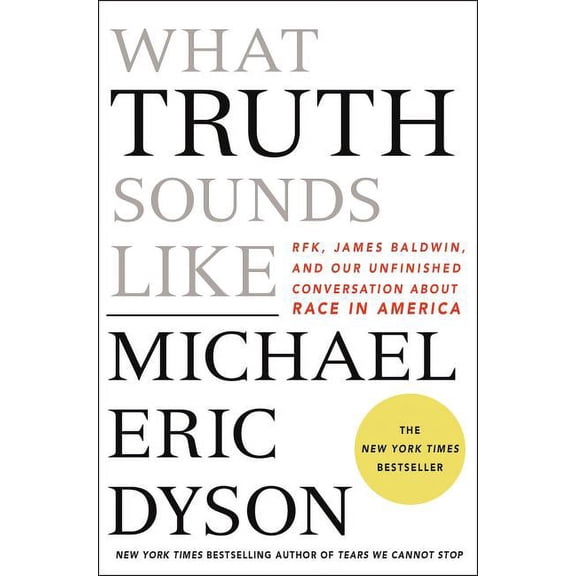 WHAT
TRUTH
SOUNDS
LIKE

RFK, JAMES BALDWIN, AND OUR UNFINISHED CONVERSATION ABOUT RACE IN AMERICA

MICHAEL
ERIC
DYSON

THE NEW YORK TIMES BESTSELLER

NEW YORK TIMES BESTSELLING AUTHOR OF TEARS WE CANNOT STOP